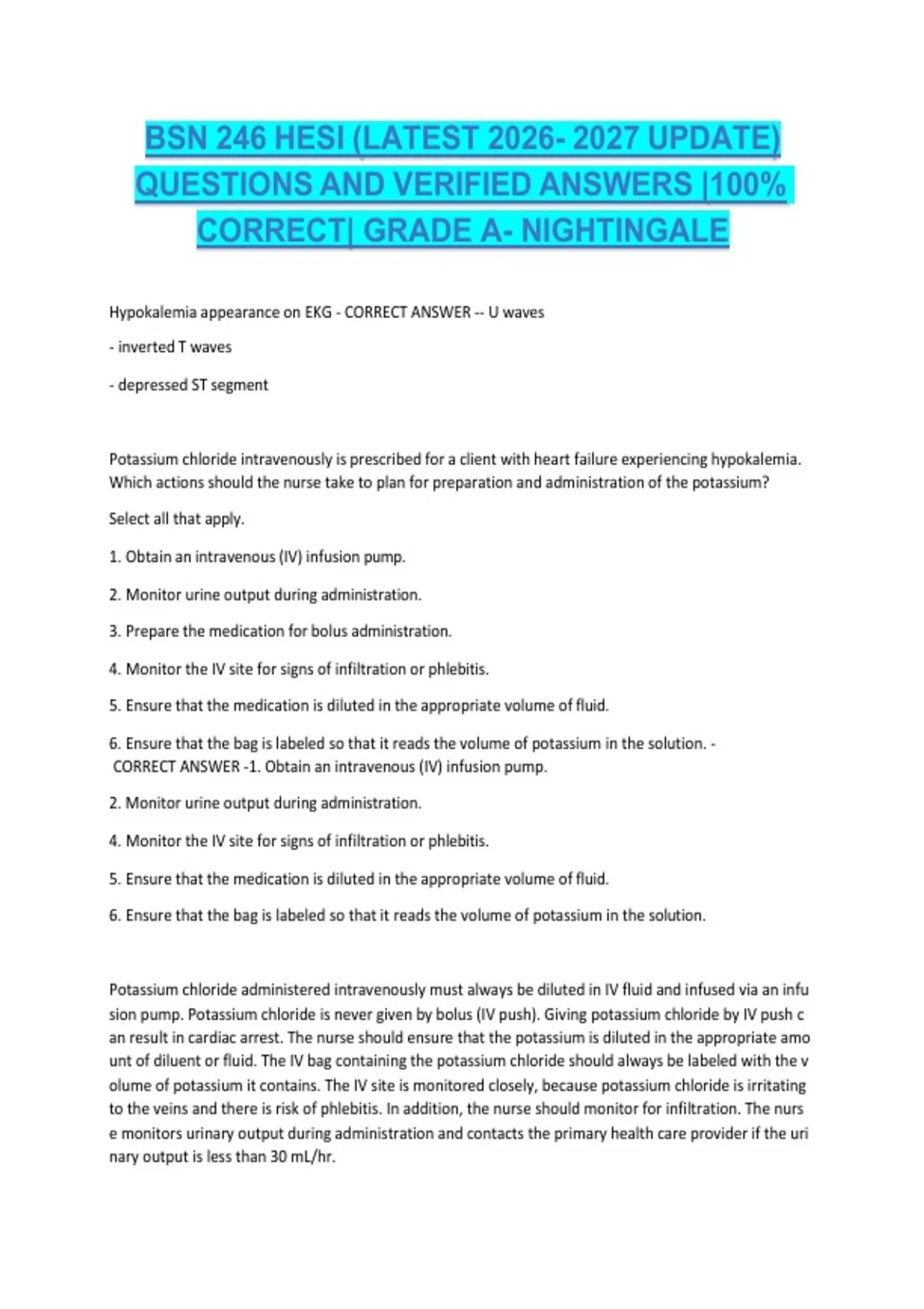 BSN 246 HESI (LATEST 2026- 2027 UPDATE) QUESTIONS AND VERIFIED ANSWERS |100% CORRECT| GRADE A- NIGHTINGALE

Hypokalemia appearance on EKG - CORRECT ANSWER -- U waves

- inverted T waves

- depressed ST segment

Potassium chloride intravenously is prescribed for a client with heart failure experiencing hypokalemia. Which actions should the nurse take to plan for preparation and administration of the potassium?

Select all that apply.

1. Obtain an intravenous (IV) infusion pump.

2. Monitor urine output during administration.

3. Prepare the medication for bolus administration.

4. Monitor the IV site for signs of infiltration or phlebitis.

5. Ensure that the medication is diluted in the appropriate volume of fluid.

6. Ensure that the bag is labeled so that it reads the volume of potassium in the solution. - CORRECT ANSWER -1. Obtain an intravenous (IV) infusion pump.

2. Monitor urine output during administration.

4. Monitor the IV site for signs of infiltration or phlebitis.

5. Ensure that the medication is diluted in the appropriate volume of fluid.

6. Ensure that the bag is labeled so that it reads the volume of potassium in the solution.

Potassium chloride administered intravenously must always be diluted in IV fluid and infused via an infu sion pump. Potassium chloride is never given by bolus (IV push). Giving potassium chloride by IV push c an result in cardiac arrest. The nurse should ensure that the potassium is diluted in the appropriate amo unt of diluent or fluid. The IV bag containing the potassium chloride should always be labeled with the v olume of potassium it contains. The IV site is monitored closely, because potassium chloride is irritating to the veins and there is risk of phlebitis. In addition, the nurse should monitor for infiltration. The nurs e monitors urinary output during administration and contacts the primary health care provider if the uri nary output is less than 30 mL/hr.